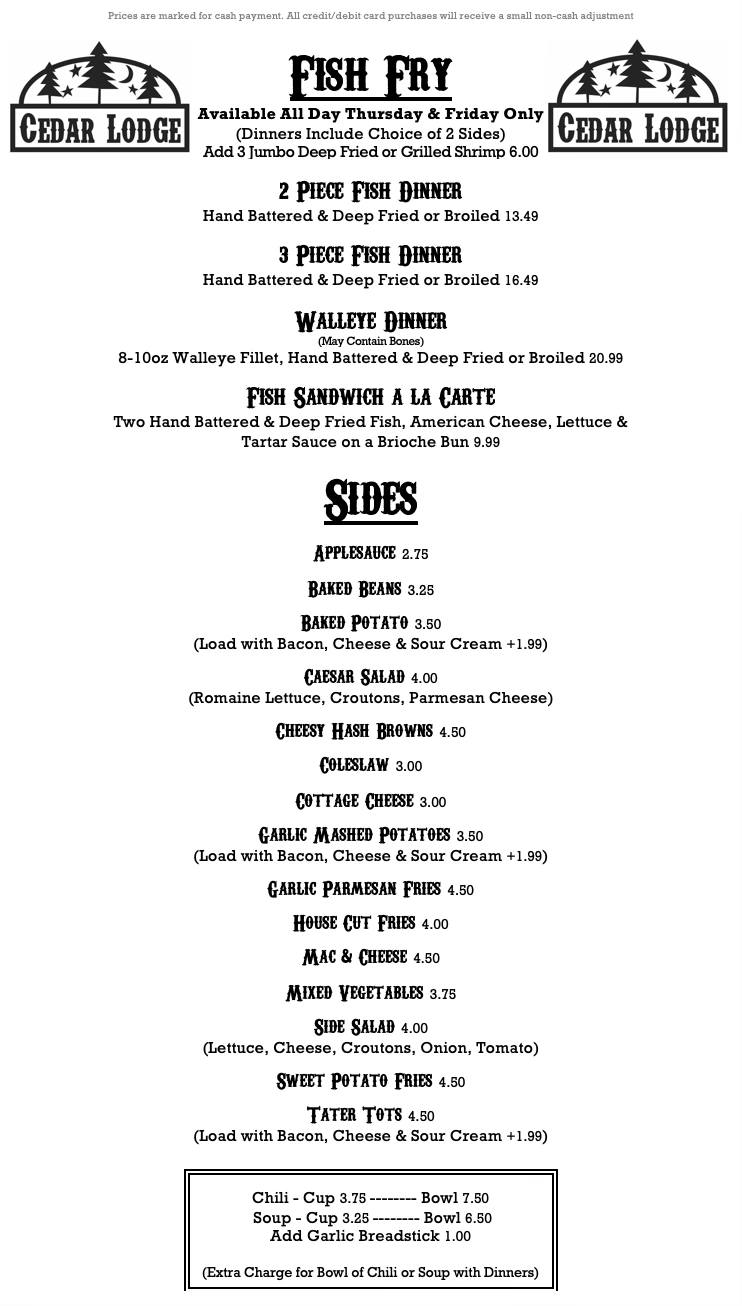 Prices are marked for cash payment. All credit/debit card purchases will receive a small non-cash adjustment

CEDAR LODGE

FISH FRY

CEDAR LODGE

Available All Day Thursday & Friday Only
(Dinners Include Choice of 2 Sides)
Add 3 Jumbo Deep Fried or Grilled Shrimp 6.00

2 PIECE FISH DINNER
Hand Battered & Deep Fried or Broiled 13.49

3 PIECE FISH DINNER
Hand Battered & Deep Fried or Broiled 16.49

WALLEYE DINNER
(May Contain Bones)
8-10oz Walleye Fillet, Hand Battered & Deep Fried or Broiled 20.99

FISH SANDWICH A LA CARTE
Two Hand Battered & Deep Fried Fish, American Cheese, Lettuce & Tartar Sauce on a Brioche Bun 9.99

SIDES

APPLESAUCE 2.75

BAKED BEANS 3.25

BAKED POTATO 3.50
(Load with Bacon, Cheese & Sour Cream +1.99)

CAESAR SALAD 4.00
(Romaine Lettuce, Croutons, Parmesan Cheese)

CHEESY HASH BROWNS 4.50

COLESLAW 3.00

COTTAGE CHEESE 3.00

GARLIC MASHED POTATOES 3.50
(Load with Bacon, Cheese & Sour Cream +1.99)

GARLIC PARMESAN FRIES 4.50

HOUSE CUT FRIES 4.00

MAC & CHEESE 4.50

MIXED VEGETABLES 3.75

SIDE SALAD 4.00
(Lettuce, Cheese, Croutons, Onion, Tomato)

SWEET POTATO FRIES 4.50

TATER TOTS 4.50
(Load with Bacon, Cheese & Sour Cream +1.99)

Chili - Cup 3.75 -------- Bowl 7.50
Soup - Cup 3.25 -------- Bowl 6.50
Add Garlic Breadstick 1.00

(Extra Charge for Bowl of Chili or Soup with Dinners)